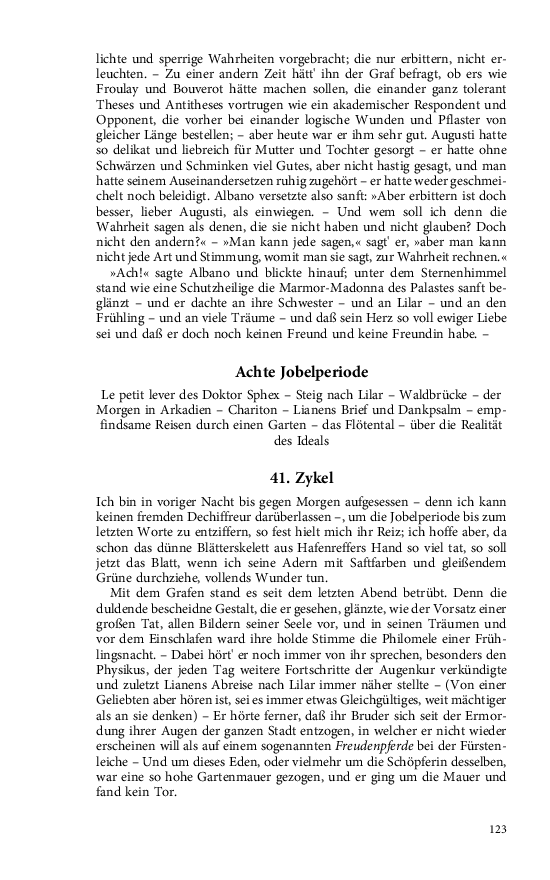 lichte und sperrige Wahrheiten vorgebracht; die nur erbittern, nicht erleuchten. – Zu einer andern Zeit hätt' ihn der Graf befragt, ob ers wie Froulay und Bouverot hätte machen sollen, die einander ganz tolerant Theses und Antitheses vortrugen wie ein akademischer Respondent und Opponent, die vorher bei einander logische Wunden und Pflaster von gleicher Länge bestellen; – aber heute war er ihm sehr gut. Augusti hatte so delikat und liebreich für Mutter und Tochter gesorgt – er hatte ohne Schwärzen und Schminken viel Gutes, aber nicht hastig gesagt, und man hatte seinem Auseinandersetzen ruhig zugehört – er hatte weder geschmeichelt noch beleidigt. Albano versetzte also sanft: »Aber erbittern ist doch besser, lieber Augusti, als einwiegen. – Und wem soll ich denn die Wahrheit sagen als denen, die sie nicht haben und nicht glauben? Doch nicht den andern?« – »Man kann jede sagen,« sagt' er, »aber man kann nicht jede Art und Stimmung, womit man sie sagt, zur Wahrheit rechnen.«

»Ach!« sagte Albano und blickte hinauf; unter dem Sternenhimmel stand wie eine Schutzheilige die Marmor-Madonna des Palastes sanft beglänzt – und er dachte an ihre Schwester – und an Lilar – und an den Frühling – und an viele Träume – und daß sein Herz so voll ewiger Liebe sei und daß er doch noch keinen Freund und keine Freundin habe. –

Achte Jobelperiode

Le petit lever des Doktor Sphex – Steig nach Lilar – Waldbrücke – der Morgen in Arkadien – Chariton – Lianens Brief und Dankpsalm – empfindsame Reisen durch einen Garten – das Flötental – über die Realität des Ideals

41. Zykel

Ich bin in voriger Nacht bis gegen Morgen aufgesessen – denn ich kann keinen fremden Dechiffreur darüberlassen –, um die Jobelperiode bis zum letzten Worte zu entziffern, so fest hielt mich ihr Reiz; ich hoffe aber, da schon das dünne Blätterskelett aus Hafenreffers Hand so viel tat, so soll jetzt das Blatt, wenn ich seine Adern mit Saftfarben und gleißendem Grüne durchziehe, vollends Wunder tun.

Mit dem Grafen stand es seit dem letzten Abend betrübt. Denn die duldende bescheidne Gestalt, die er gesehen, glänzte, wie der Vorsatz einer großen Tat, allen Bildern seiner Seele vor, und in seinen Träumen und vor dem Einschlafen ward ihre holde Stimme die Philomele einer Frühlingsnacht. – Dabei hört' er noch immer von ihr sprechen, besonders den Physikus, der jeden Tag weitere Fortschritte der Augenkur verkündigte und zuletzt Lianens Abreise nach Lilar immer näher stellte – (Von einer Geliebten aber hören ist, sei es immer etwas Gleichgültiges, weit mächtiger als an sie denken) – Er hörte ferner, daß ihr Bruder sich seit der Ermordung ihrer Augen der ganzen Stadt entzogen, in welcher er nicht wieder erscheinen will als auf einem sogenannten Freudenpferde bei der Fürstenleiche – Und um dieses Eden, oder vielmehr um die Schöpferin desselben, war eine so hohe Gartenmauer gezogen, und er ging um die Mauer und fand kein Tor.

123